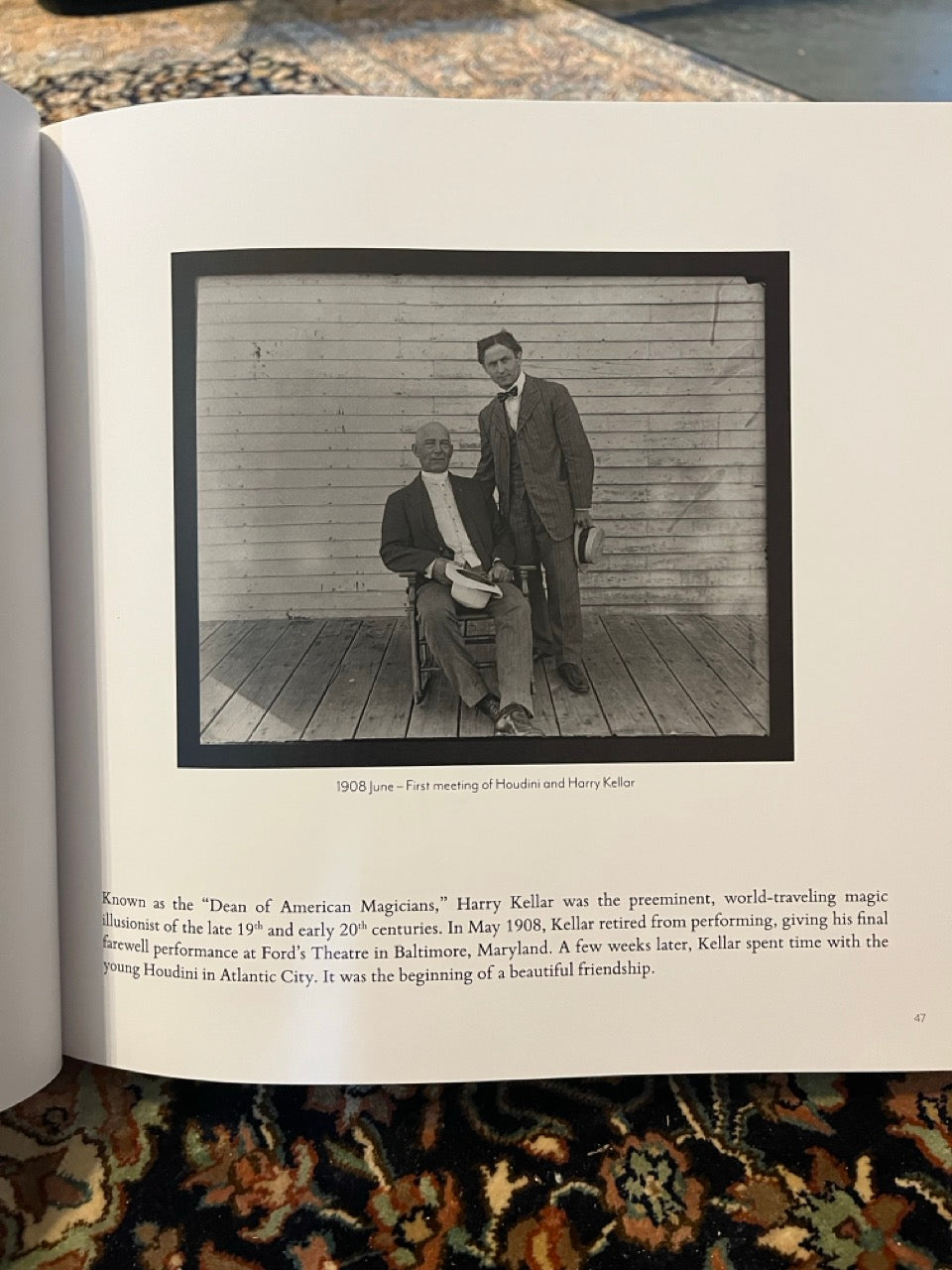 1908 June – First meeting of Houdini and Harry Kellar

Known as the "Dean of American Magicians," Harry Kellar was the preeminent, world-traveling magic illusionist of the late 19th and early 20th centuries. In May 1908, Kellar retired from performing, giving his final farewell performance at Ford's Theatre in Baltimore, Maryland. A few weeks later, Kellar spent time with the young Houdini in Atlantic City. It was the beginning of a beautiful friendship.

47